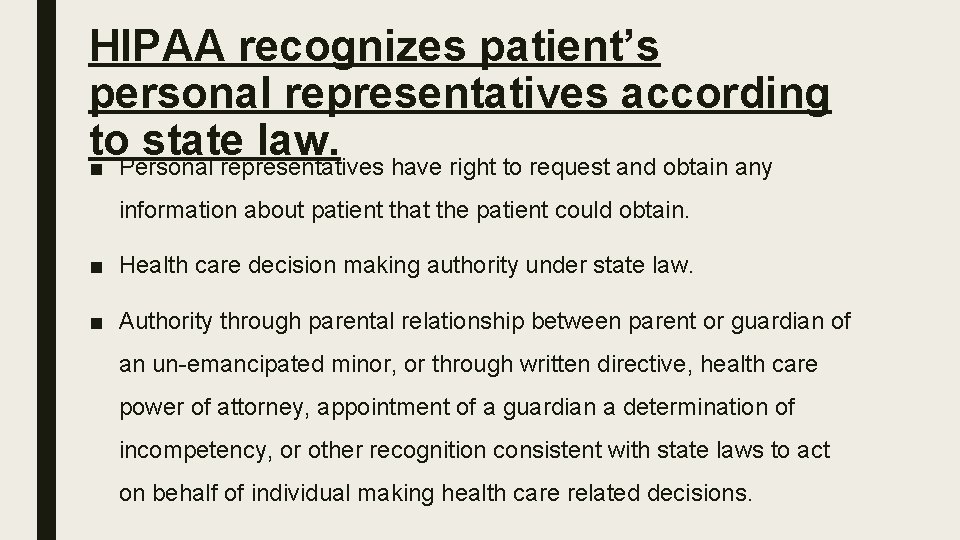 HIPAA recognizes patient’s personal representatives according to state law.

■ Personal representatives have right to request and obtain any information about patient that the patient could obtain.

■ Health care decision making authority under state law.

■ Authority through parental relationship between parent or guardian of an un-emancipated minor, or through written directive, health care power of attorney, appointment of a guardian a determination of incompetency, or other recognition consistent with state laws to act on behalf of individual making health care related decisions.